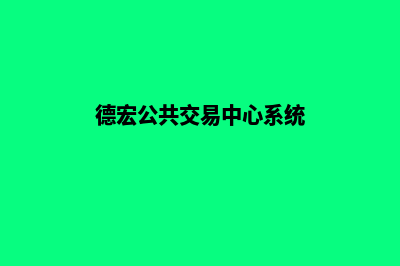 德宏公共交易中心系统